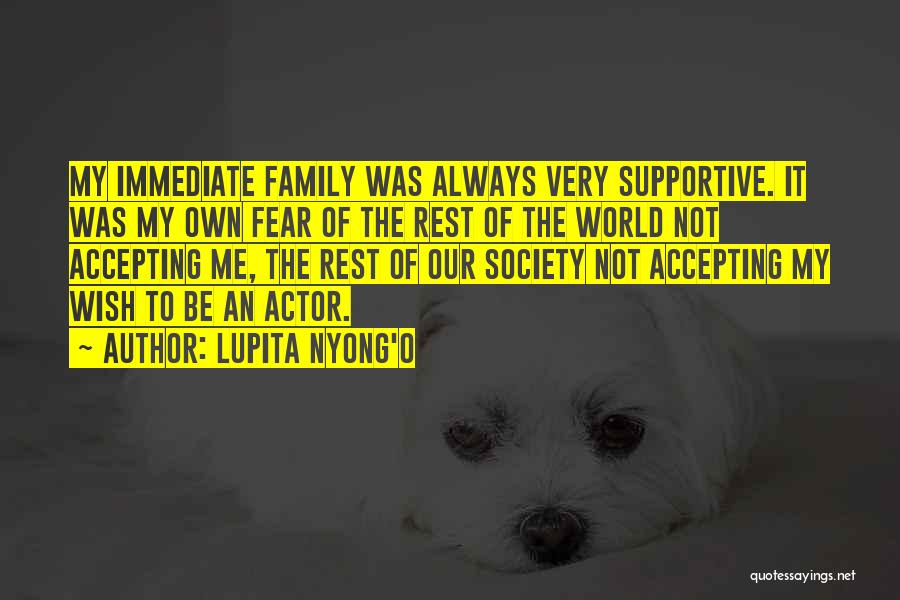 MY IMMEDIATE FAMILY WAS ALWAYS VERY SUPPORTIVE. IT WAS MY OWN FEAR OF THE REST OF THE WORLD NOT ACCEPTING ME, THE REST OF OUR SOCIETY NOT ACCEPTING MY WISH TO BE AN ACTOR.

~ AUTHOR: LUPITA NYONG'O

quotessayings.net